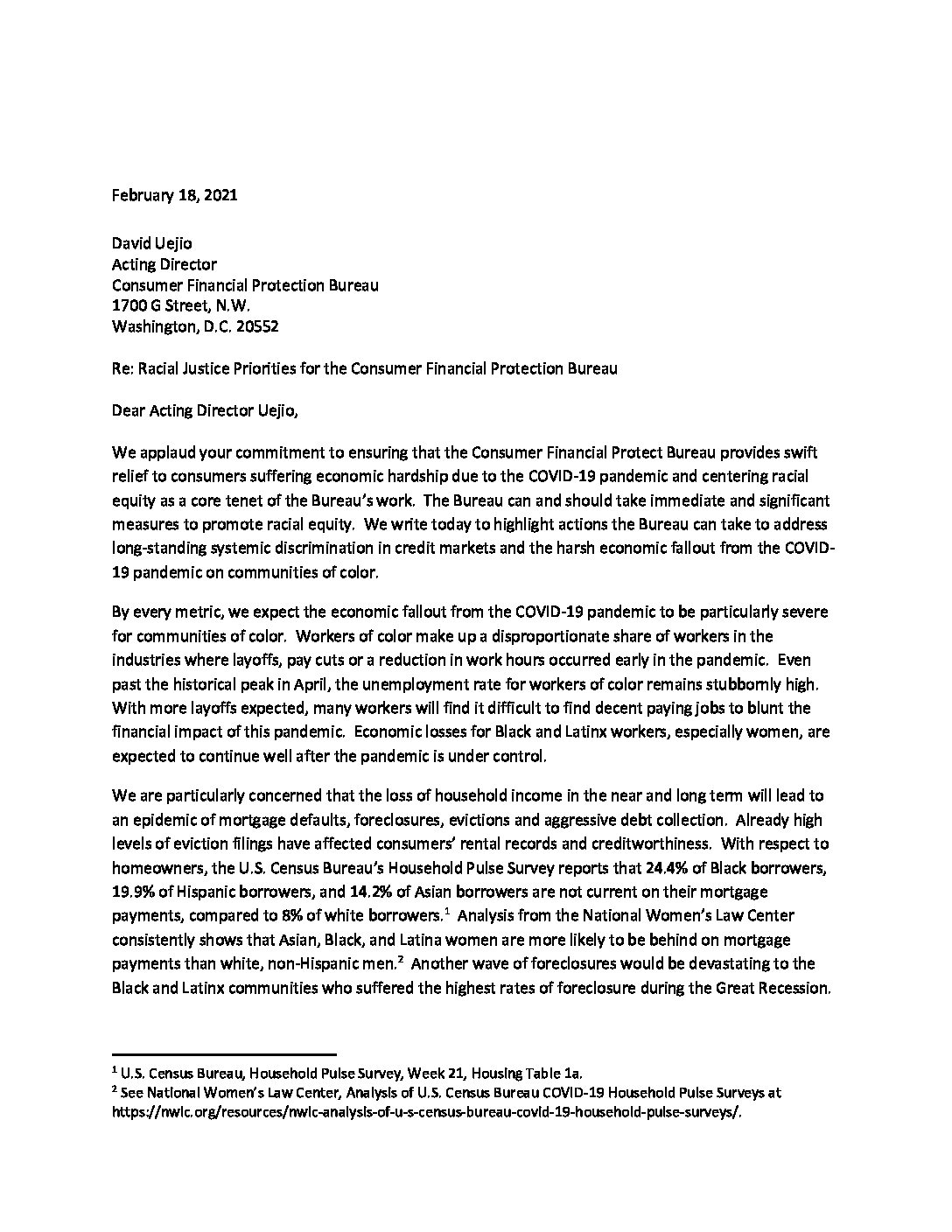 February 18, 2021

David Uejio
Acting Director
Consumer Financial Protection Bureau
1700 G Street, N.W.
Washington, D.C. 20552

Re: Racial Justice Priorities for the Consumer Financial Protection Bureau

Dear Acting Director Uejio,

We applaud your commitment to ensuring that the Consumer Financial Protect Bureau provides swift relief to consumers suffering economic hardship due to the COVID-19 pandemic and centering racial equity as a core tenet of the Bureau's work. The Bureau can and should take immediate and significant measures to promote racial equity. We write today to highlight actions the Bureau can take to address long-standing systemic discrimination in credit markets and the harsh economic fallout from the COVID-19 pandemic on communities of color.

By every metric, we expect the economic fallout from the COVID-19 pandemic to be particularly severe for communities of color. Workers of color make up a disproportionate share of workers in the industries where layoffs, pay cuts or a reduction in work hours occurred early in the pandemic. Even past the historical peak in April, the unemployment rate for workers of color remains stubbornly high. With more layoffs expected, many workers will find it difficult to find decent paying jobs to blunt the financial impact of this pandemic. Economic losses for Black and Latinx workers, especially women, are expected to continue well after the pandemic is under control.

We are particularly concerned that the loss of household income in the near and long term will lead to an epidemic of mortgage defaults, foreclosures, evictions and aggressive debt collection. Already high levels of eviction filings have affected consumers' rental records and creditworthiness. With respect to homeowners, the U.S. Census Bureau's Household Pulse Survey reports that 24.4% of Black borrowers, 19.9% of Hispanic borrowers, and 14.2% of Asian borrowers are not current on their mortgage payments, compared to 8% of white borrowers.$^1$ Analysis from the National Women's Law Center consistently shows that Asian, Black, and Latina women are more likely to be behind on mortgage payments than white, non-Hispanic men.$^2$ Another wave of foreclosures would be devastating to the Black and Latinx communities who suffered the highest rates of foreclosure during the Great Recession.

$^1$ U.S. Census Bureau, Household Pulse Survey, Week 21, Housing Table 1a.
$^2$ See National Women's Law Center, Analysis of U.S. Census Bureau COVID-19 Household Pulse Surveys at https://nwlc.org/resources/nwlc-analysis-of-u-s-census-bureau-covid-19-household-pulse-surveys/.